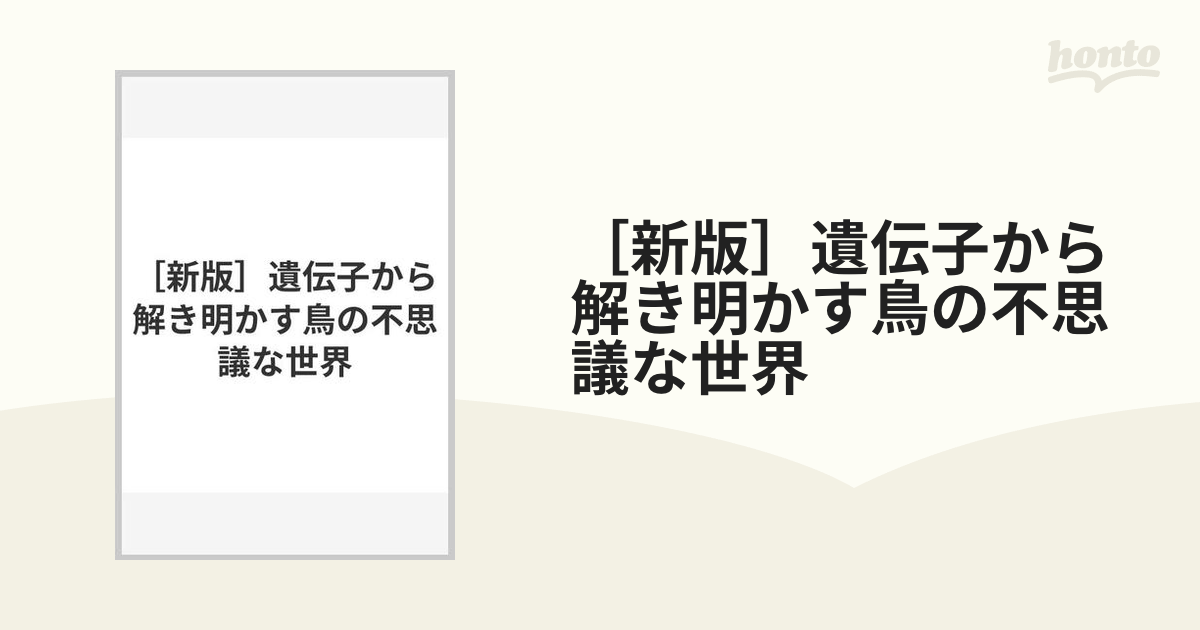 honto

［新版］遺伝子から解き明かす鳥の不思議な世界

［新版］遺伝子から解き明かす鳥の不思議な世界